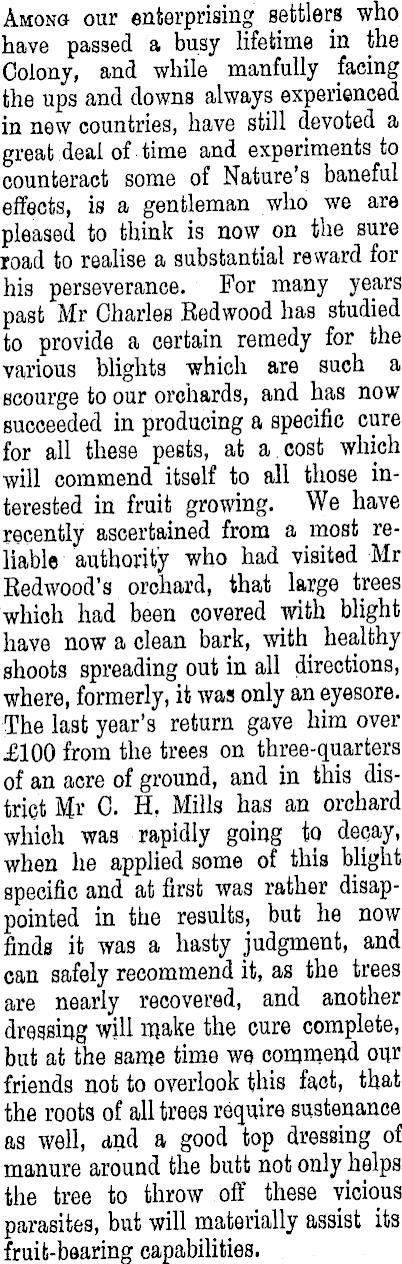 Among our enterprising settlers who have passed a busy lifetime in the Colony, and while manfully facing the ups and downs always experienced in new countries, have still devoted a great deal of time and experiments to counteract some of Nature's baneful effects, is a gentleman who we are pleased to think is now on the sure road to realise a substantial reward for his perseverance. For many years past Mr Charles Redwood has studied to provide a certain remedy for the various blights which are such a scourge to our orchards, and has now succeeded in producing a specific cure for all these pests, at a cost which will commend itself to all those interested in fruit growing. We have recently ascertained from a most reliable authority who had visited Mr Redwood's orchard, that large trees which had been covered with blight have now a clean bark, with healthy shoots spreading out in all directions, where, formerly, it was only an eyesore. The last year's return gave him over £100 from the trees on three-quarters of an acre of ground, and in this district Mr C. H. Mills has an orchard which was rapidly going to decay, when he applied some of this blight specific and at first was rather disappointed in the results, but he now finds it was a hasty judgment, and can safely recommend it, as the trees are nearly recovered, and another dressing will make the cure complete, but at the same time we commend our friends not to overlook this fact, that the roots of all trees require sustenance as well, and a good top dressing of manure around the butt not only helps the tree to throw off these vicious parasites, but will materially assist its fruit-bearing capabilities.